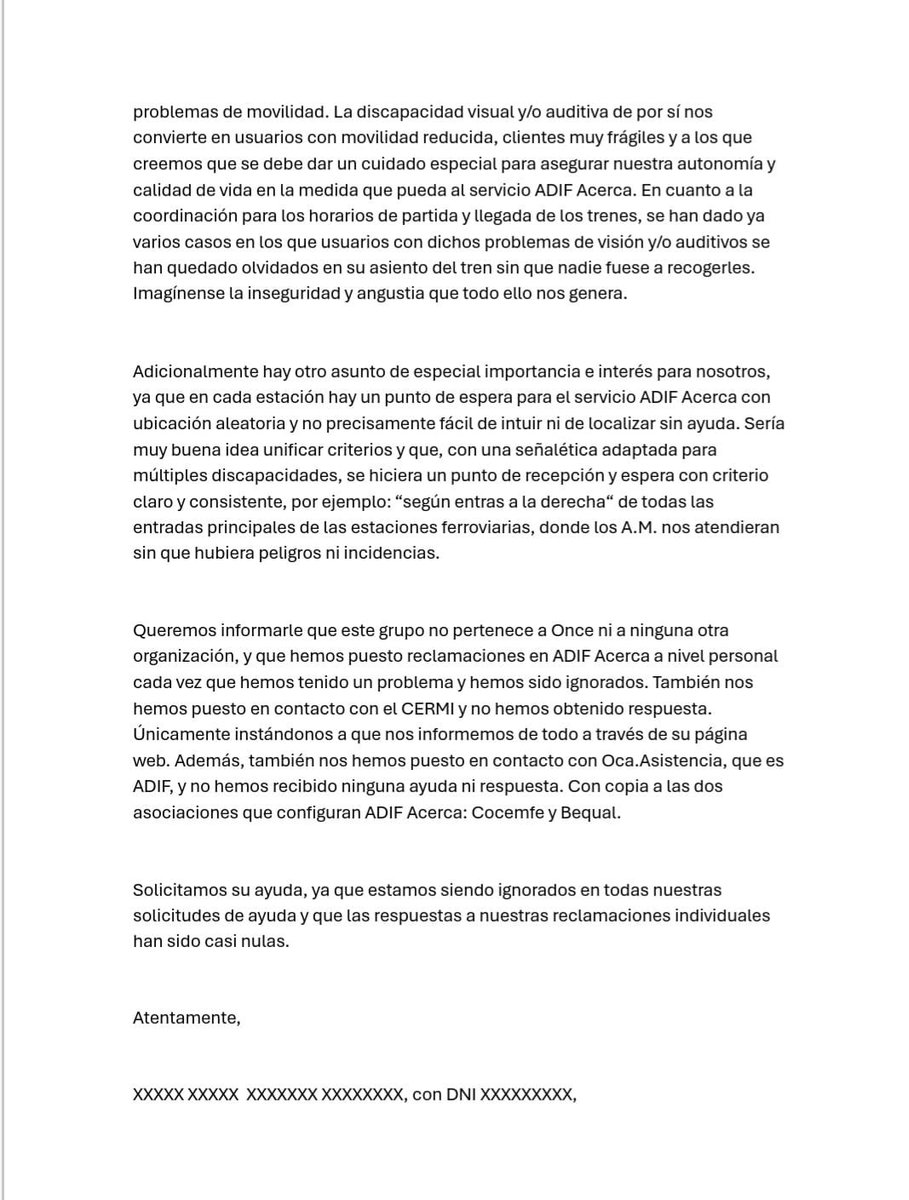 problemas de movilidad. La discapacidad visual y/o auditiva de por sí nos convierte en usuarios con movilidad reducida, clientes muy frágiles y a los que creemos que se debe dar un cuidado especial para asegurar nuestra autonomía y calidad de vida en la medida que pueda al servicio ADIF Acerca. En cuanto a la coordinación para los horarios de partida y llegada de los trenes, se han dado ya varios casos en los que usuarios con dichos problemas de visión y/o auditivos se han quedado olvidados en su asiento del tren sin que nadie fuese a recogerles. Imagínense la inseguridad y angustia que todo ello nos genera.

Adicionalmente hay otro asunto de especial importancia e interés para nosotros, ya que en cada estación hay un punto de espera para el servicio ADIF Acerca con ubicación aleatoria y no precisamente fácil de intuir ni de localizar sin ayuda. Sería muy buena idea unificar criterios y que, con una señalética adaptada para múltiples discapacidades, se hiciera un punto de recepción y espera con criterio claro y consistente, por ejemplo: "según entras a la derecha" de todas las entradas principales de las estaciones ferroviarias, donde los A.M. nos atendieran sin que hubiera peligros ni incidencias.

Queremos informarle que este grupo no pertenece a Once ni a ninguna otra organización, y que hemos puesto reclamaciones en ADIF Acerca a nivel personal cada vez que hemos tenido un problema y hemos sido ignorados. También nos hemos puesto en contacto con el CERMI y no hemos obtenido respuesta. Únicamente instándonos a que nos informemos de todo a través de su página web. Además, también nos hemos puesto en contacto con Oca.Asistencia, que es ADIF, y no hemos recibido ninguna ayuda ni respuesta. Con copia a las dos asociaciones que configuran ADIF Acerca: Cocemfe y Bequal.

Solicitamos su ayuda, ya que estamos siendo ignorados en todas nuestras solicitudes de ayuda y que las respuestas a nuestras reclamaciones individuales han sido casi nulas.

Atentamente,

XXXXX XXXXX XXXXXXX XXXXXXXX, con DNI XXXXXXXXX,